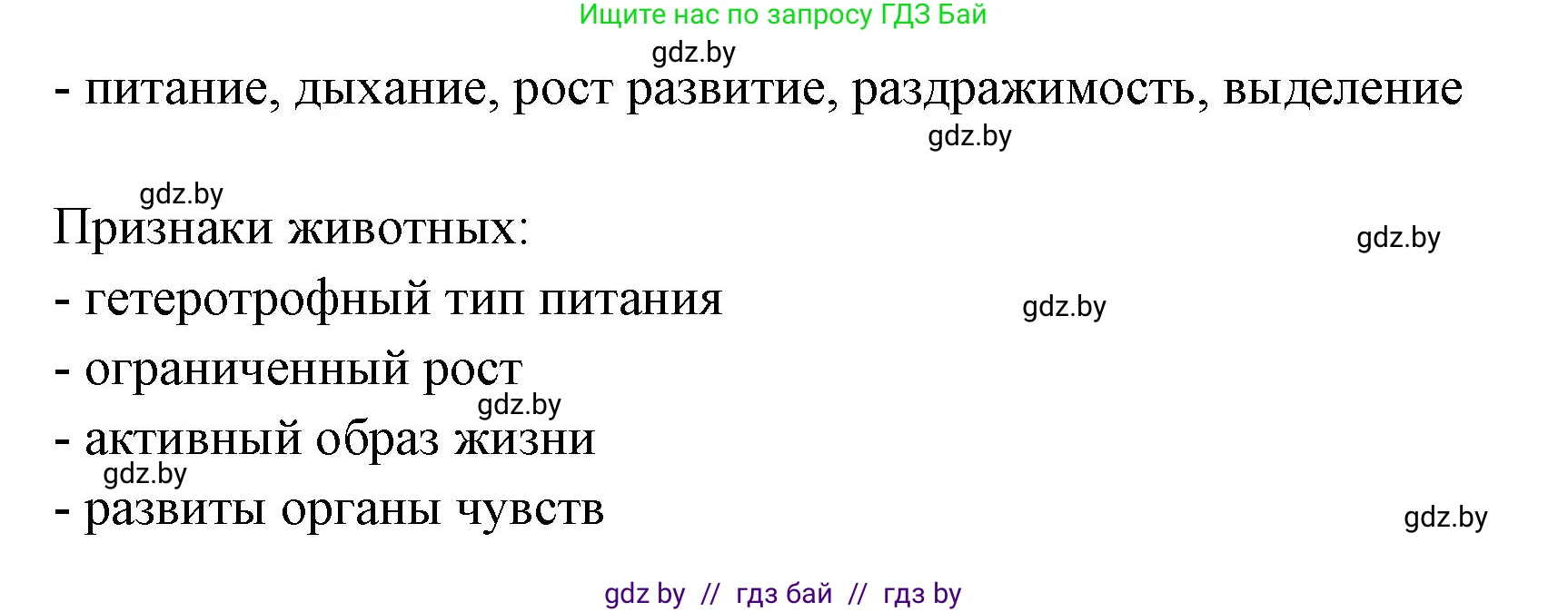 Ищите нас по запросу ГДЗ Бай

gdz.by

- питание, дыхание, рост развитие, раздражимость, выделение

gdz.by

gdz.by

Признаки животных:

gdz.by

- гетеротрофный тип питания

gdz.by

- ограниченный рост

gdz.by

- активный образ жизни

gdz.by

- развиты органы чувств

gdz.by

gdz by // гдз бай // гдз by